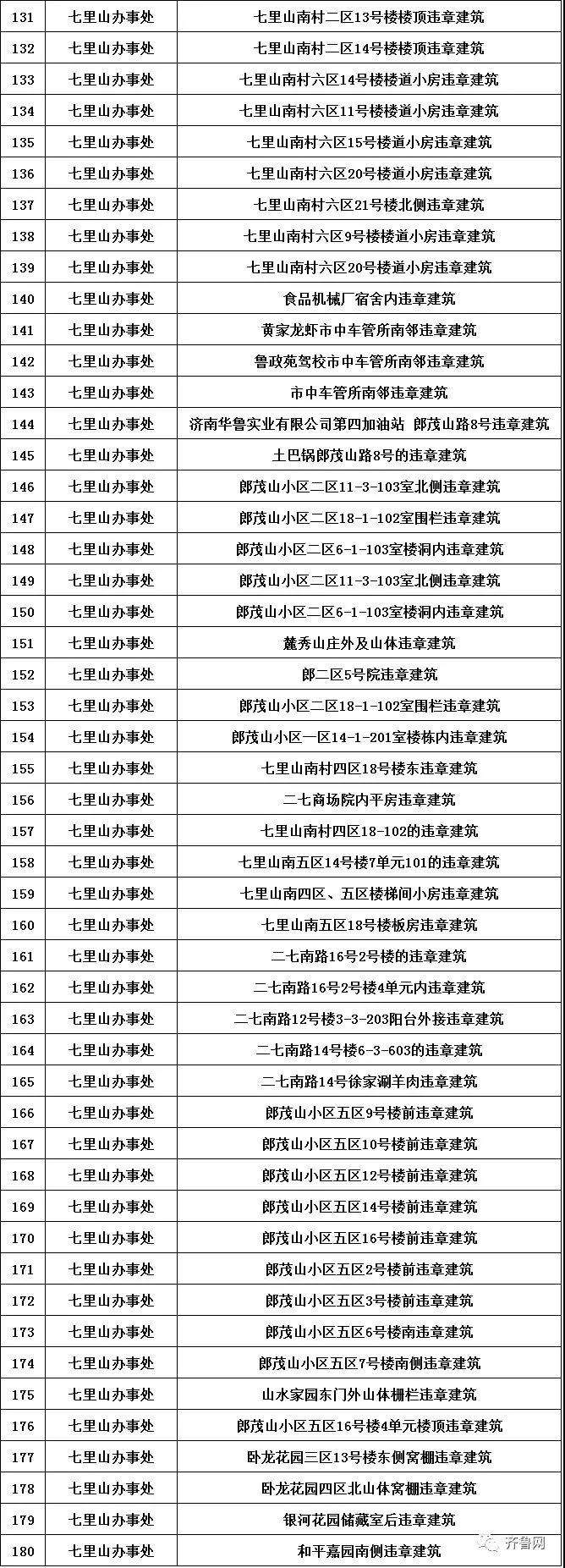 | 131 | 七里山办事处 | 七里山南村二区13号楼楼顶违章建筑 |
|---|---|---|
| 132 | 七里山办事处 | 七里山南村二区14号楼楼顶违章建筑 |
| 133 | 七里山办事处 | 七里山南村六区14号楼楼道小房违章建筑 |
| 134 | 七里山办事处 | 七里山南村六区11号楼楼道小房违章建筑 |
| 135 | 七里山办事处 | 七里山南村六区15号楼道小房违章建筑 |
| 136 | 七里山办事处 | 七里山南村六区20号楼道小房违章建筑 |
| 137 | 七里山办事处 | 七里山南村六区21号楼北侧违章建筑 |
| 138 | 七里山办事处 | 七里山南村六区9号楼楼道小房违章建筑 |
| 139 | 七里山办事处 | 七里山南村六区20号楼道小房违章建筑 |
| 140 | 七里山办事处 | 食品机械厂宿舍内违章建筑 |
| 141 | 七里山办事处 | 黄家龙虾市中车管所南邻违章建筑 |
| 142 | 七里山办事处 | 鲁政苑驾校市中车管所南邻违章建筑 |
| 143 | 七里山办事处 | 市中车管所南邻违章建筑 |
| 144 | 七里山办事处 | 济南华鲁实业有限公司第四加油站 郎茂山路8号违章建筑 |
| 145 | 七里山办事处 | 土巴锅郎茂山路8号的违章建筑 |
| 146 | 七里山办事处 | 郎茂山小区二区11-3-103室北侧违章建筑 |
| 147 | 七里山办事处 | 郎茂山小区二区18-1-102室围栏违章建筑 |
| 148 | 七里山办事处 | 郎茂山小区二区6-1-103室楼洞内违章建筑 |
| 149 | 七里山办事处 | 郎茂山小区二区11-3-103室北侧违章建筑 |
| 150 | 七里山办事处 | 郎茂山小区二区6-1-103室楼洞内违章建筑 |
| 151 | 七里山办事处 | 麓秀山庄外及山体违章建筑 |
| 152 | 七里山办事处 | 郎二区5号院违章建筑 |
| 153 | 七里山办事处 | 郎茂山小区二区18-1-102室围栏违章建筑 |
| 154 | 七里山办事处 | 郎茂山小区一区14-1-201室楼栋内违章建筑 |
| 155 | 七里山办事处 | 七里山南村四区18号楼东违章建筑 |
| 156 | 七里山办事处 | 二七商场院内平房违章建筑 |
| 157 | 七里山办事处 | 七里山南村四区18-102的违章建筑 |
| 158 | 七里山办事处 | 七里山南五区14号楼7单元101的违章建筑 |
| 159 | 七里山办事处 | 七里山南四区、五区楼梯间小房违章建筑 |
| 160 | 七里山办事处 | 七里山南五区18号楼板房违章建筑 |
| 161 | 七里山办事处 | 二七南路16号2号楼的违章建筑 |
| 162 | 七里山办事处 | 二七南路16号2号楼4单元内违章建筑 |
| 163 | 七里山办事处 | 二七南路12号楼3-3-203阳台外接违章建筑 |
| 164 | 七里山办事处 | 二七南路14号楼6-3-603的违章建筑 |
| 165 | 七里山办事处 | 二七南路14号徐家涮羊肉违章建筑 |
| 166 | 七里山办事处 | 郎茂山小区五区9号楼前违章建筑 |
| 167 | 七里山办事处 | 郎茂山小区五区10号楼前违章建筑 |
| 168 | 七里山办事处 | 郎茂山小区五区12号楼前违章建筑 |
| 169 | 七里山办事处 | 郎茂山小区五区14号楼前违章建筑 |
| 170 | 七里山办事处 | 郎茂山小区五区16号楼前违章建筑 |
| 171 | 七里山办事处 | 郎茂山小区五区2号楼前违章建筑 |
| 172 | 七里山办事处 | 郎茂山小区五区3号楼前违章建筑 |
| 173 | 七里山办事处 | 郎茂山小区五区6号楼南违章建筑 |
| 174 | 七里山办事处 | 郎茂山小区五区7号楼南侧违章建筑 |
| 175 | 七里山办事处 | 山水家园东门外山体栅栏违章建筑 |
| 176 | 七里山办事处 | 郎茂山小区五区16号楼4单元楼顶违章建筑 |
| 177 | 七里山办事处 | 卧龙花园三区13号楼东侧窝棚违章建筑 |
| 178 | 七里山办事处 | 卧龙花园四区北山体窝棚违章建筑 |
| 179 | 七里山办事处 | 银河花园储藏室后违章建筑 |
| 180 | 七里山办事处 | 和平嘉园南侧违章建筑 |

齐鲁网